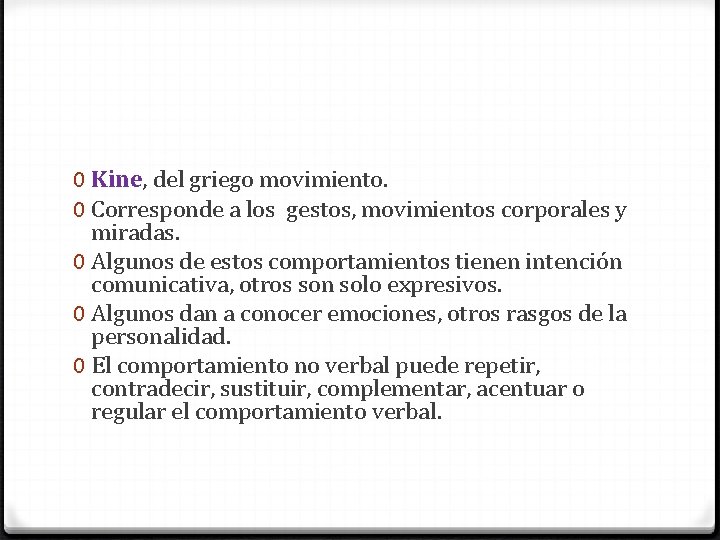 0 Kine, del griego movimiento.
0 Corresponde a los gestos, movimientos corporales y miradas.
0 Algunos de estos comportamientos tienen intención comunicativa, otros son solo expresivos.
0 Algunos dan a conocer emociones, otros rasgos de la personalidad.
0 El comportamiento no verbal puede repetir, contradecir, sustituir, complementar, acentuar o regular el comportamiento verbal.